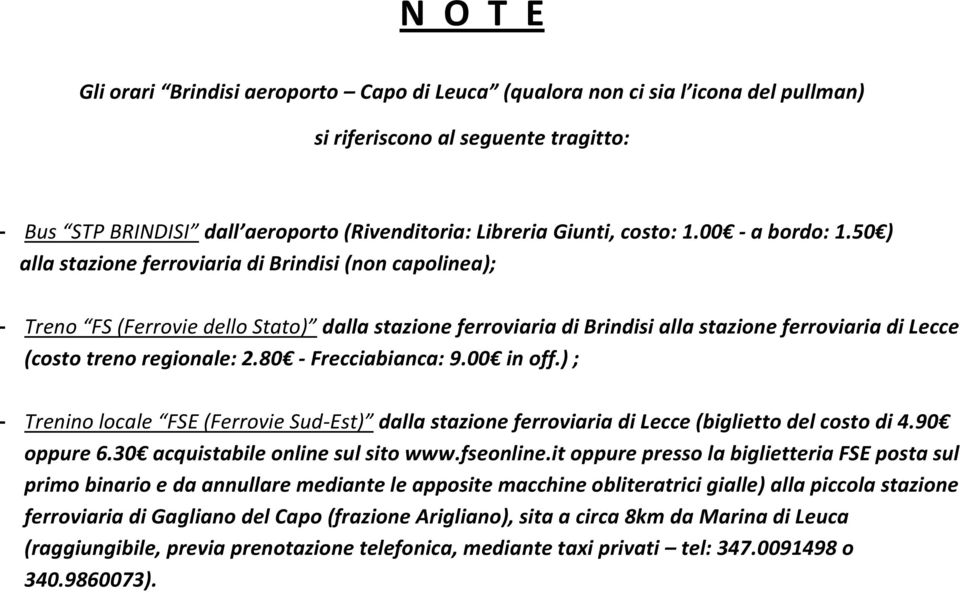 N O T E

Gli orari “Brindisi aeroporto – Capo di Leuca” (qualora non ci sia l’icona del pullman) si riferiscono al seguente tragitto:

- Bus “STP BRINDISI” dall’aeroporto (Rivenditoria: Libreria Giunti, costo: 1.00€ - a bordo: 1.50€) alla stazione ferroviaria di Brindisi (non capolinea);

- Treno “FS (Ferrovie dello Stato)” dalla stazione ferroviaria di Brindisi alla stazione ferroviaria di Lecce (costo treno regionale: 2.80€ - Frecciabianca: 9.00€ in off.) ;

- Trenino locale “FSE (Ferrovie Sud-Est)” dalla stazione ferroviaria di Lecce (biglietto del costo di 4.90€ oppure 6.30€ acquistabile online sul sito www.fseonline.it oppure presso la biglietteria FSE posta sul primo binario e da annullare mediante le apposite macchine obliteratrici gialle) alla piccola stazione ferroviaria di Gagliano del Capo (frazione Arigliano), sita a circa 8km da Marina di Leuca (raggiungibile, previa prenotazione telefonica, mediante taxi privati – tel: 347.0091498 o 340.9860073).